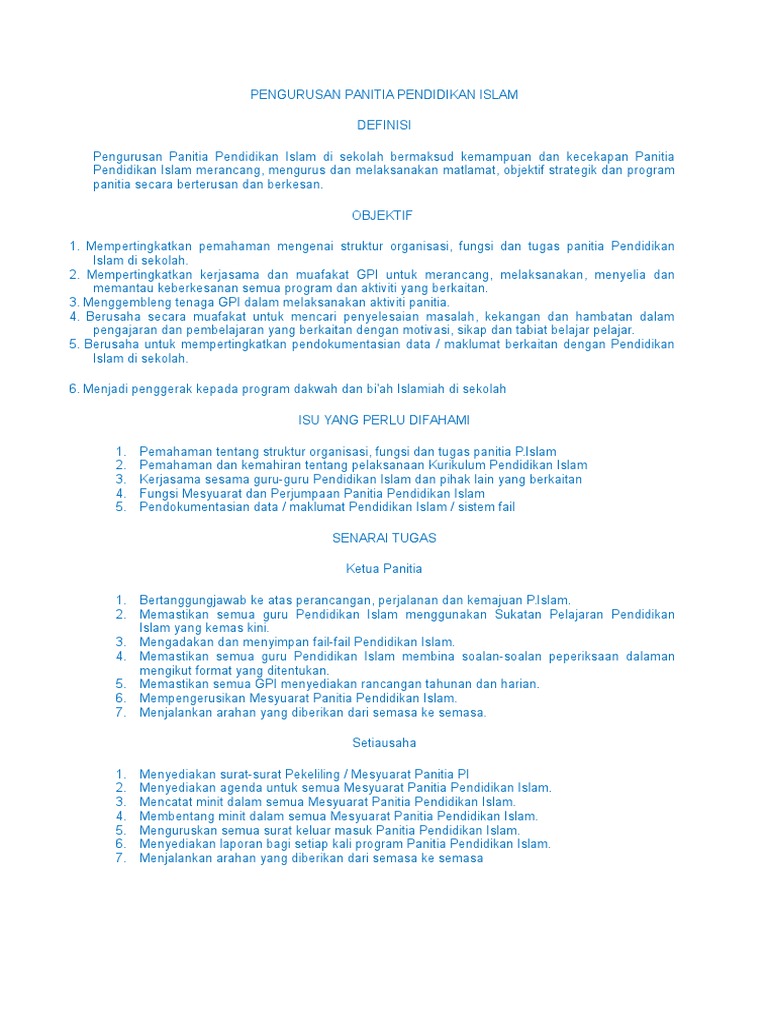 PENGURUSAN PANITIA PENDIDIKAN ISLAM

DEFINISI

Pengurusan Panitia Pendidikan Islam di sekolah bermaksud kemampuan dan kecekapan Panitia Pendidikan Islam merancang, mengurus dan melaksanakan matlamat, objektif strategik dan program panitia secara berterusan dan berkesan.

OBJEKTIF

1. Mempertingkatkan pemahaman mengenai struktur organisasi, fungsi dan tugas panitia Pendidikan Islam di sekolah.
2. Mempertingkatkan kerjasama dan muafakat GPI untuk merancang, melaksanakan, menyelia dan memantau keberkesanan semua program dan aktiviti yang berkaitan.
3. Menggembleng tenaga GPI dalam melaksanakan aktiviti panitia.
4. Berusaha secara muafakat untuk mencari penyelesaian masalah, kekangan dan hambatan dalam pengajaran dan pembelajaran yang berkaitan dengan motivasi, sikap dan tabiat belajar pelajar.
5. Berusaha untuk mempertingkatkan pendokumentasian data / maklumat berkaitan dengan Pendidikan Islam di sekolah.

6. Menjadi penggerak kepada program dakwah dan bi'ah Islamiah di sekolah

ISU YANG PERLU DIFAHAMI

1. Pemahaman tentang struktur organisasi, fungsi dan tugas panitia P.Islam
2. Pemahaman dan kemahiran tentang pelaksanaan Kurikulum Pendidikan Islam
3. Kerjasama sesama guru-guru Pendidikan Islam dan pihak lain yang berkaitan
4. Fungsi Mesyuarat dan Perjumpaan Panitia Pendidikan Islam
5. Pendokumentasian data / maklumat Pendidikan Islam / sistem fail

SENARAI TUGAS

Ketua Panitia

1. Bertanggungjawab ke atas perancangan, perjalanan dan kemajuan P.Islam.
2. Memastikan semua guru Pendidikan Islam menggunakan Sukatan Pelajaran Pendidikan Islam yang kemas kini.
3. Mengadakan dan menyimpan fail-fail Pendidikan Islam.
4. Memastikan semua guru Pendidikan Islam membina soalan-soalan peperiksaan dalaman mengikut format yang ditentukan.
5. Memastikan semua GPI menyediakan rancangan tahunan dan harian.
6. Mempengerusikan Mesyuarat Panitia Pendidikan Islam.
7. Menjalankan arahan yang diberikan dari semasa ke semasa.

Setiausaha

1. Menyediakan surat-surat Pekeliling / Mesyuarat Panitia PI
2. Menyediakan agenda untuk semua Mesyuarat Panitia Pendidikan Islam.
3. Mencatat minit dalam semua Mesyuarat Panitia Pendidikan Islam.
4. Membentang minit dalam semua Mesyuarat Panitia Pendidikan Islam.
5. Menguruskan semua surat keluar masuk Panitia Pendidikan Islam.
6. Menyediakan laporan bagi setiap kali program Panitia Pendidikan Islam.
7. Menjalankan arahan yang diberikan dari semasa ke semasa